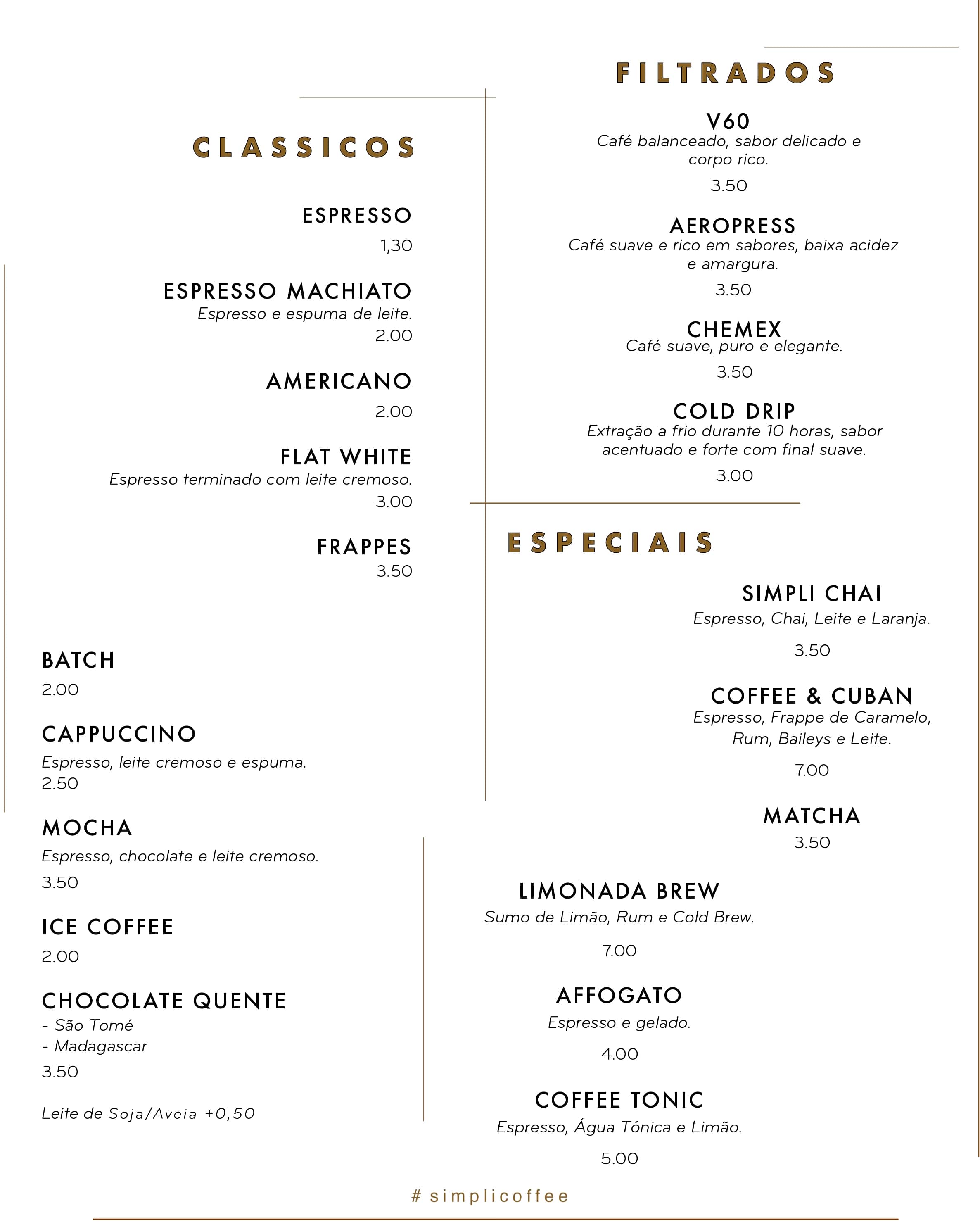 CLASSICOS

ESPRESSO
1,30

ESPRESSO MACHIATO
Espresso e espuma de leite.
2.00

AMERICANO
2.00

FLAT WHITE
Espresso terminado com leite cremoso.
3.00

FRAPPES
3.50

BATCH
2.00

CAPPUCCINO
Espresso, leite cremoso e espuma.
2.50

MOCHA
Espresso, chocolate e leite cremoso.
3.50

ICE COFFEE
2.00

CHOCOLATE QUENTE
- São Tomé
- Madagascar
3.50

Leite de Soja/Aveia +0,50

FILTRADOS

V60
Café balanceado, sabor delicado e corpo rico.
3.50

AEROPRESS
Café suave e rico em sabores, baixa acidez e amargura.
3.50

CHEMEX
Café suave, puro e elegante.
3.50

COLD DRIP
Extração a frio durante 10 horas, sabor acentuado e forte com final suave.
3.00

ESPECIAIS

SIMPLI CHAI
Espresso, Chai, Leite e Laranja.
3.50

COFFEE & CUBAN
Espresso, Frappe de Caramelo, Rum, Baileys e Leite.
7.00

MATCHA
3.50

LIMONADA BREW
Sumo de Limão, Rum e Cold Brew.
7.00

AFFOGATO
Espresso e gelado.
4.00

COFFEE TONIC
Espresso, Água Tónica e Limão.
5.00

# simplicoffee